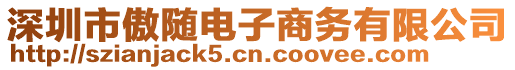 深圳市傲随电子商务有限公司
http://szianjack5.cn.coovee.com